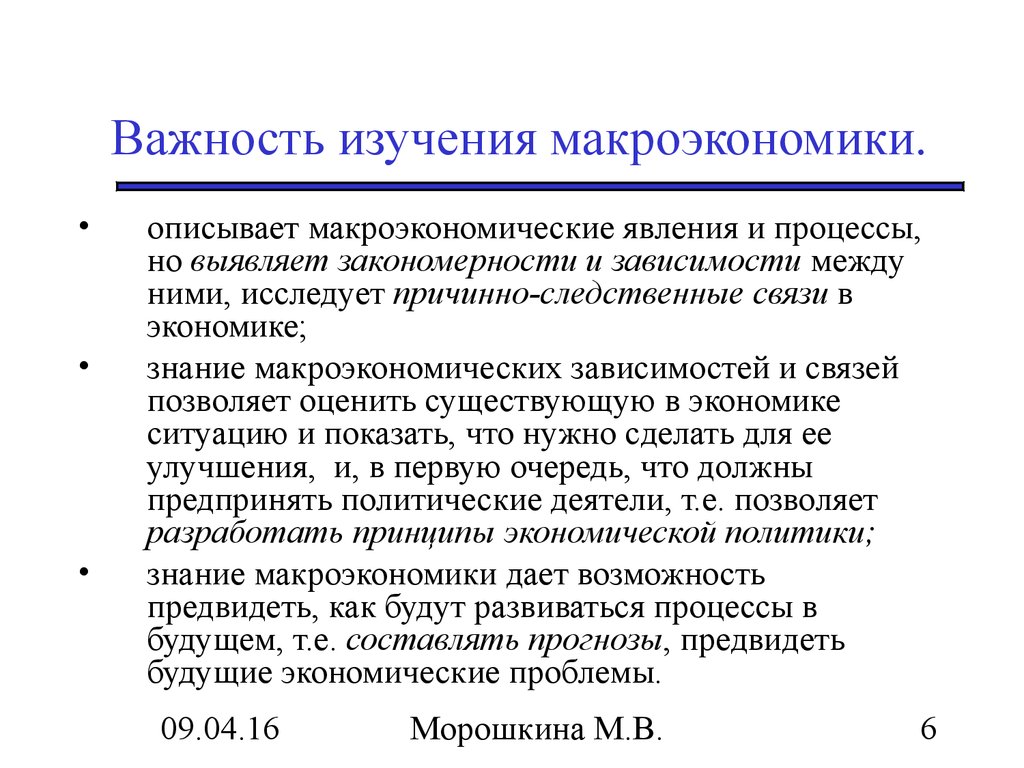 Важность изучения макроэкономики.

• описывает макроэкономические явления и процессы, но выявляет закономерности и зависимости между ними, исследует причинно-следственные связи в экономике;

• знание макроэкономических зависимостей и связей позволяет оценить существующую в экономике ситуацию и показать, что нужно сделать для ее улучшения, и, в первую очередь, что должны предпринять политические деятели, т.е. позволяет разработать принципы экономической политики;

• знание макроэкономики дает возможность предвидеть, как будут развиваться процессы в будущем, т.е. составлять прогнозы, предвидеть будущие экономические проблемы.

09.04.16 Морошкина М.В. 6